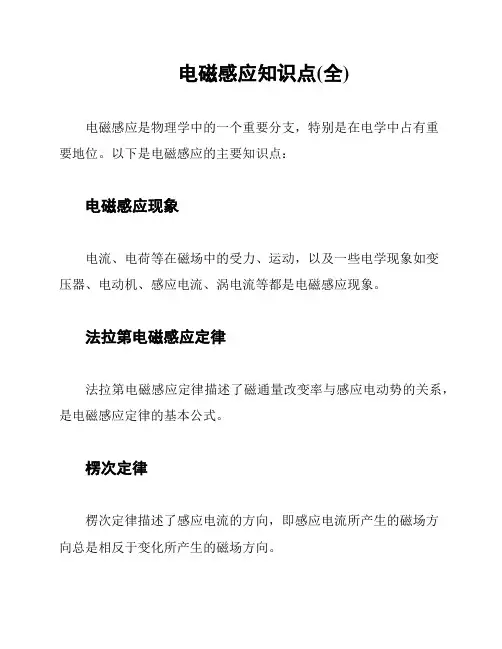 电磁感应知识点(全)

电磁感应是物理学中的一个重要分支，特别是在电学中占有重要地位。以下是电磁感应的主要知识点：

电磁感应现象

电流、电荷等在磁场中的受力、运动，以及一些电学现象如变压器、电动机、感应电流、涡电流等都是电磁感应现象。

法拉第电磁感应定律

法拉第电磁感应定律描述了磁通量改变率与感应电动势的关系，是电磁感应定律的基本公式。

楞次定律

楞次定律描述了感应电流的方向，即感应电流所产生的磁场方向总是相反于变化所产生的磁场方向。